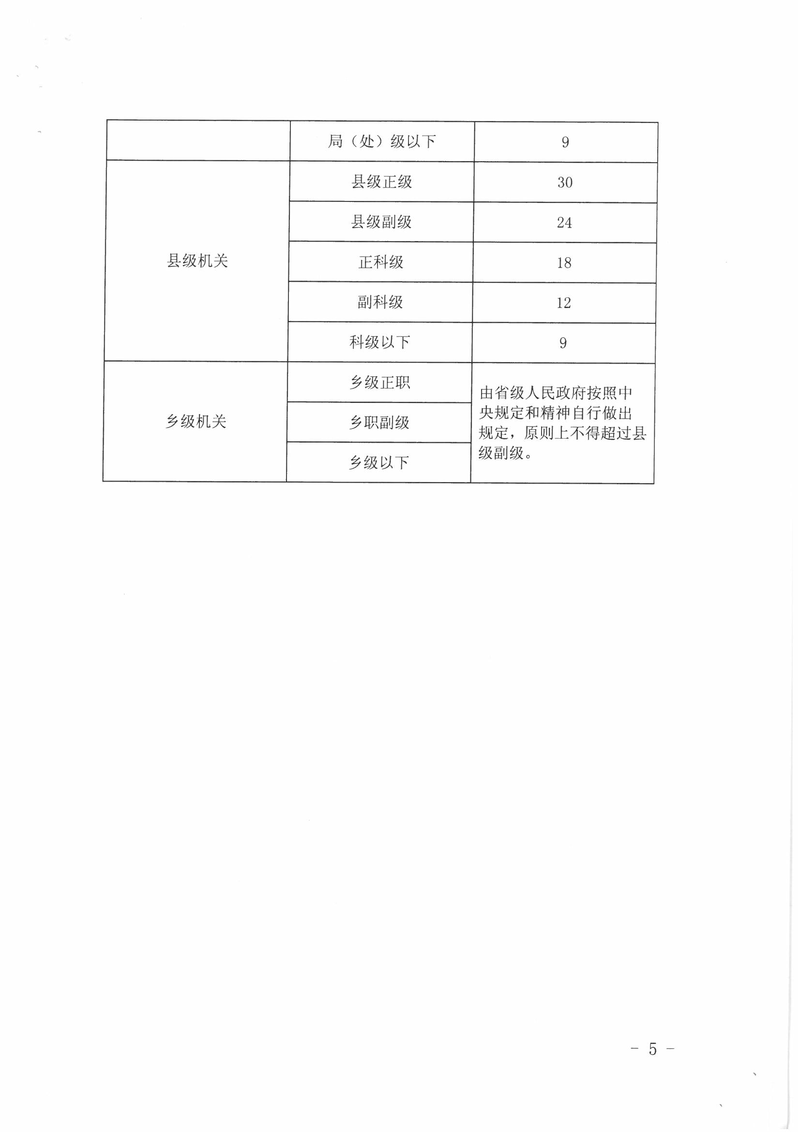 |  | 局（处）级以下 | 9 |
|---|---|---|
| 县级机关 | 县级正级 | 30 |
|  | 县级副级 | 24 |
|  | 正科级 | 18 |
|  | 副科级 | 12 |
|  | 科级以下 | 9 |
| 乡级机关 | 乡级正职 | 由省级人民政府按照中央规定和精神自行做出规定，原则上不得超过县级副级。 |
|  | 乡职副级 |  |
|  | 乡级以下 |  |

－ 5 －